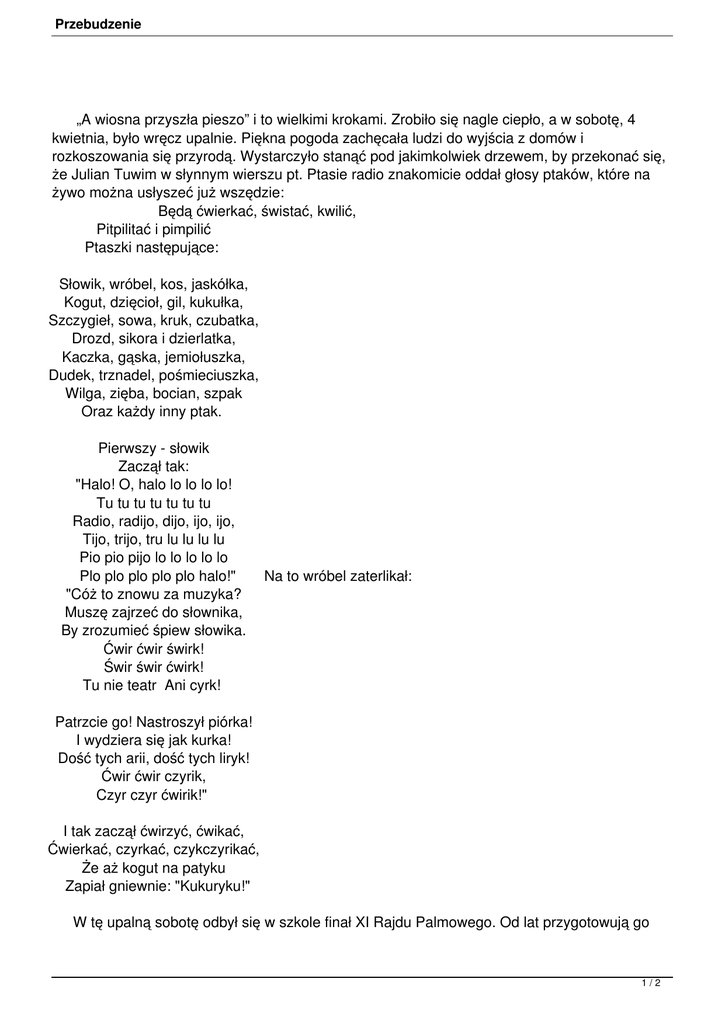 Przebudzenie

„A wiosna przyszła pieszo” i to wielkimi krokami. Zrobiło się nagle ciepło, a w sobotę, 4 kwietnia, było wręcz upalnie. Piękna pogoda zachęcała ludzi do wyjścia z domów i rozkoszowania się przyrodą. Wystarczyło stanąć pod jakimkolwiek drzewem, by przekonać się, że Julian Tuwim w słynnym wierszu pt. Ptasie radio znakomicie oddał głosy ptaków, które na żywo można usłyszeć już wszędzie:

Będą ćwierkać, świstać, kwilić,
Pitpilitać i pimpilić
Ptaszki następujące:

Słowik, wróbel, kos, jaskółka,
Kogut, dzięcioł, gil, kukułka,
Szczygieł, sowa, kruk, czubatka,
Drozd, sikora i dzierlatka,
Kaczka, gąska, jemiołuszka,
Dudek, trznadel, pośmieciuszka,
Wilga, zięba, bocian, szpak
Oraz każdy inny ptak.

Pierwszy - słowik
Zaczął tak:
"Halo! O, halo lo lo lo lo!
Tu tu tu tu tu tu tu
Radio, radijo, dijo, ijo, ijo,
Tijo, trijo, tru lu lu lu lu
Pio pio pijo lo lo lo lo lo
Plo plo plo plo plo halo!" Na to wróbel zaterlikał:
"Cóż to znowu za muzyka?
Muszę zajrzeć do słownika,
By zrozumieć śpiew słowika.
Ćwir ćwir świrk!
Świr świr ćwirk!
Tu nie teatr Ani cyrk!

Patrzcie go! Nastroszył piórka!
I wydziera się jak kurka!
Dość tych arii, dość tych liryk!
Ćwir ćwir czyrik,
Czyr czyr ćwirik!"

I tak zaczął ćwirzyć, ćwikać,
Ćwierkać, czyrkać, czykczyrikać,
Że aż kogut na patyku
Zapiał gniewnie: "Kukuryku!"

W tę upalną sobotę odbył się w szkole finał XI Rajdu Palmowego. Od lat przygotowują go

1 / 2